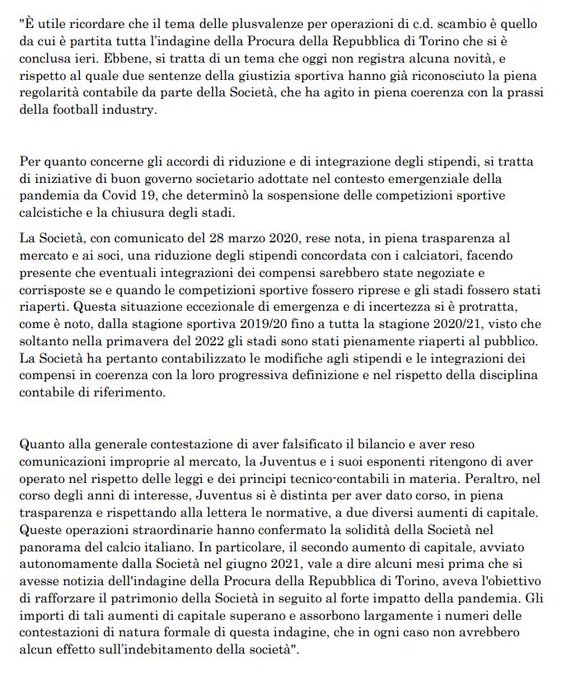 "È utile ricordare che il tema delle plusvalenze per operazioni di c.d. scambio è quello da cui è partita tutta l'indagine della Procura della Repubblica di Torino che si è conclusa ieri. Ebbene, si tratta di un tema che oggi non registra alcuna novità, e rispetto al quale due sentenze della giustizia sportiva hanno già riconosciuto la piena regolarità contabile da parte della Società, che ha agito in piena coerenza con la prassi della football industry.

Per quanto concerne gli accordi di riduzione e di integrazione degli stipendi, si tratta di iniziative di buon governo societario adottate nel contesto emergenziale della pandemia da Covid 19, che determinò la sospensione delle competizioni sportive calcistiche e la chiusura degli stadi.

La Società, con comunicato del 28 marzo 2020, rese nota, in piena trasparenza al mercato e ai soci, una riduzione degli stipendi concordata con i calciatori, facendo presente che eventuali integrazioni dei compensi sarebbero state negoziate e corrisposte se e quando le competizioni sportive fossero riprese e gli stadi fossero stati riaperti. Questa situazione eccezionale di emergenza e di incertezza si è protratta, come è noto, dalla stagione sportiva 2019/20 fino a tutta la stagione 2020/21, visto che soltanto nella primavera del 2022 gli stadi sono stati pienamente riaperti al pubblico. La Società ha pertanto contabilizzato le modifiche agli stipendi e le integrazioni dei compensi in coerenza con la loro progressiva definizione e nel rispetto della disciplina contabile di riferimento.

Quanto alla generale contestazione di aver falsificato il bilancio e aver reso comunicazioni improprie al mercato, la Juventus e i suoi esponenti ritengono di aver operato nel rispetto delle leggi e dei principi tecnico-contabili in materia. Peraltro, nel corso degli anni di interesse, Juventus si è distinta per aver dato corso, in piena trasparenza e rispettando alla lettera le normative, a due diversi aumenti di capitale. Queste operazioni straordinarie hanno confermato la solidità della Società nel panorama del calcio italiano. In particolare, il secondo aumento di capitale, avviato autonomamente dalla Società nel giugno 2021, vale a dire alcuni mesi prima che si avesse notizia dell'indagine della Procura della Repubblica di Torino, aveva l'obiettivo di rafforzare il patrimonio della Società in seguito al forte impatto della pandemia. Gli importi di tali aumenti di capitale superano e assorbono largamente i numeri delle contestazioni di natura formale di questa indagine, che in ogni caso non avrebbero alcun effetto sull'indebitamento della società".